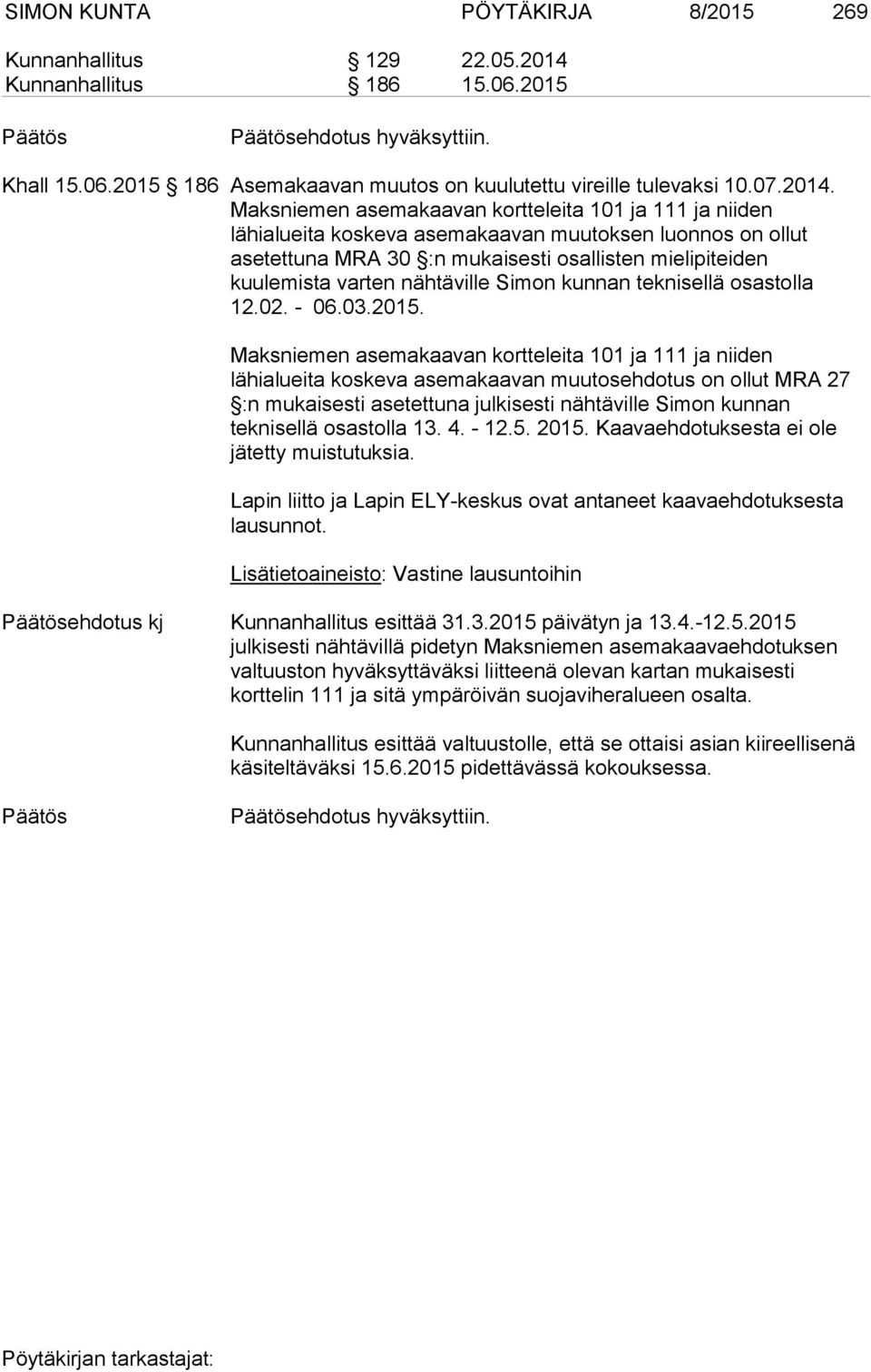 SIMON KUNTA PÖYTÄKIRJA 8/2015 269

Kunnanhallitus § 129 22.05.2014
Kunnanhallitus § 186 15.06.2015

Päätös Päätösehdotus hyväksyttiin.

Khall 15.06.2015 § 186 Asemakaavan muutos on kuulutettu vireille tulevaksi 10.07.2014. Maksniemen asemakaavan kortteleita 101 ja 111 ja niiden lähialueita koskeva asemakaavan muutoksen luonnos on ollut asetettuna MRA 30 §:n mukaisesti osallisten mielipiteiden kuulemista varten nähtäville Simon kunnan teknisellä osastolla 12.02. - 06.03.2015.

Maksniemen asemakaavan kortteleita 101 ja 111 ja niiden lähialueita koskeva asemakaavan muutosehdotus on ollut MRA 27 §:n mukaisesti asetettuna julkisesti nähtäville Simon kunnan teknisellä osastolla 13. 4. - 12.5. 2015. Kaavaehdotuksesta ei ole jätetty muistutuksia.

Lapin liitto ja Lapin ELY-keskus ovat antaneet kaavaehdotuksesta lausunnot.

Lisätietoaineisto: Vastine lausuntoihin

Päätösehdotus kj Kunnanhallitus esittää 31.3.2015 päivätyn ja 13.4.-12.5.2015 julkisesti nähtävillä pidetyn Maksniemen asemakaavaehdotuksen valtuuston hyväksyttäväksi liitteenä olevan kartan mukaisesti korttelin 111 ja sitä ympäröivän suojaviheralueen osalta.

Kunnanhallitus esittää valtuustolle, että se ottaisi asian kiireellisenä käsiteltäväksi 15.6.2015 pidettävässä kokouksessa.

Päätös Päätösehdotus hyväksyttiin.

Pöytäkirjan tarkastajat: